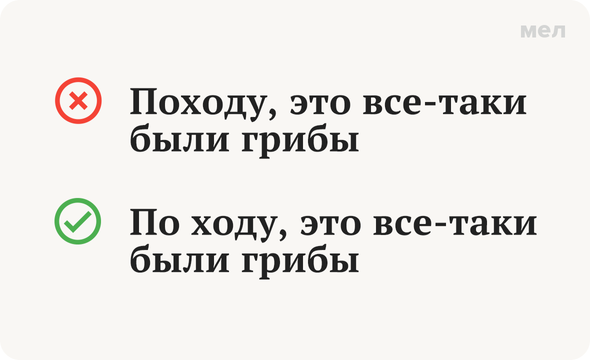 мел

Походу, это все-таки были грибы

По ходу, это все-таки были грибы